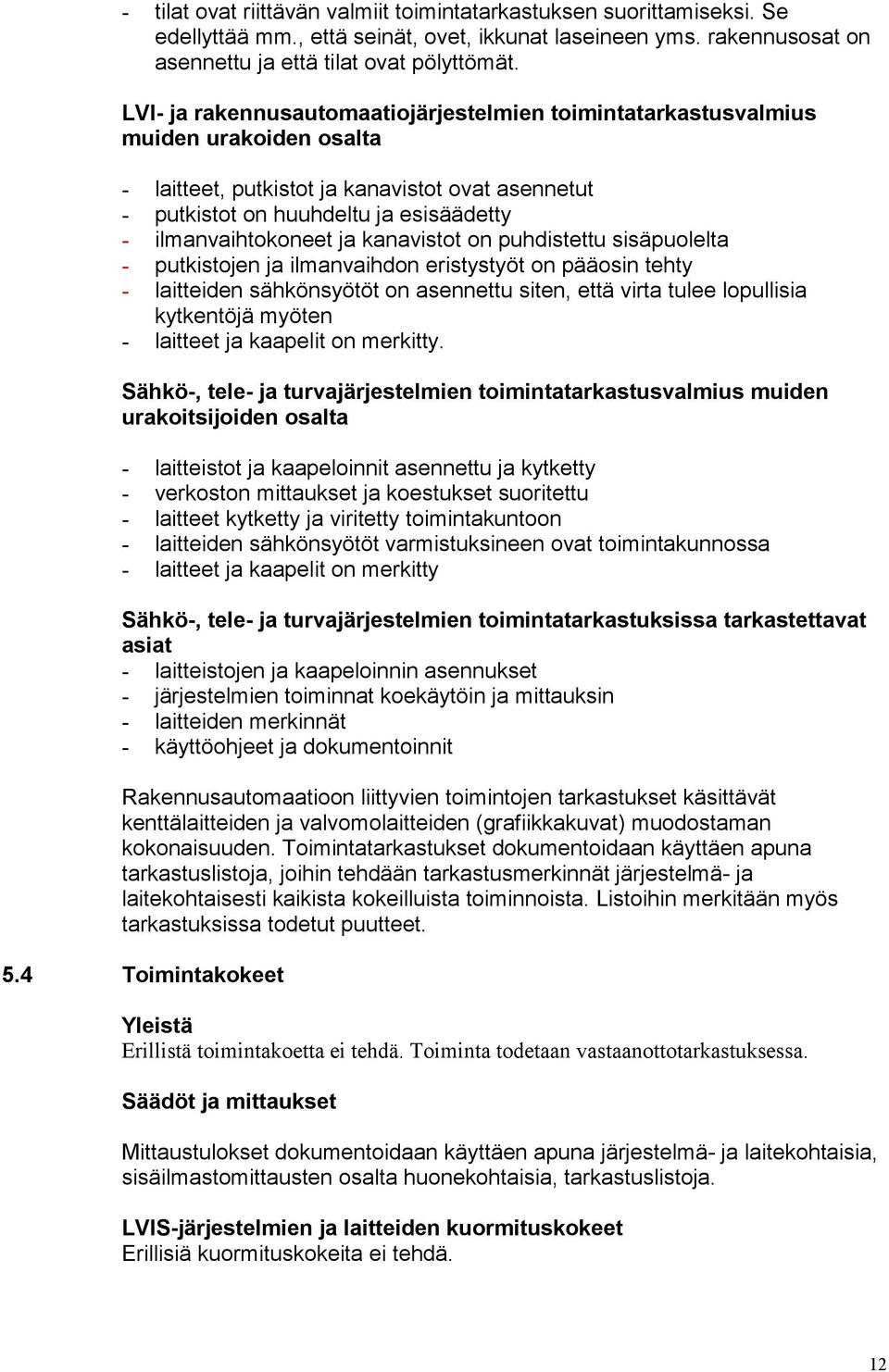 - tilat ovat riittävän valmiit toimintatarkastuksen suorittamiseksi. Se edellyttää mm., että seinät, ovet, ikkunat laseineen yms. rakennusosat on asennettu ja että tilat ovat pölyttömät.

LVI- ja rakennusautomaatiojärjestelmien toimintatarkastusvalmius muiden urakoiden osalta

- laitteet, putkistot ja kanavistot ovat asennetut
- putkistot on huuhdeltu ja esisäädetty
- ilmanvaihtokoneet ja kanavistot on puhdistettu sisäpuolelta
- putkistojen ja ilmanvaihdon eristystyöt on pääosin tehty
- laitteiden sähkönsyötöt on asennettu siten, että virta tulee lopullisia kytkentöjä myöten
- laitteet ja kaapelit on merkitty.

Sähkö-, tele- ja turvajärjestelmien toimintatarkastusvalmius muiden urakoitsijoiden osalta

- laitteistot ja kaapeloinnit asennettu ja kytketty
- verkoston mittaukset ja koestukset suoritettu
- laitteet kytketty ja viritetty toimintakuntoon
- laitteiden sähkönsyötöt varmistuksineen ovat toimintakunnossa
- laitteet ja kaapelit on merkitty

Sähkö-, tele- ja turvajärjestelmien toimintatarkastuksissa tarkastettavat asiat
- laitteistojen ja kaapeloinnin asennukset
- järjestelmien toiminnat koekäytöin ja mittauksin
- laitteiden merkinnät
- käyttöohjeet ja dokumentoinnit

Rakennusautomaatioon liittyvien toimintojen tarkastukset käsittävät kenttälaitteiden ja valvomolaitteiden (grafiikkakuvat) muodostaman kokonaisuuden. Toimintatarkastukset dokumentoidaan käyttäen apuna tarkastuslistoja, joihin tehdään tarkastusmerkinnät järjestelmä- ja laitekohtaisesti kaikista kokeilluista toiminnoista. Listoihin merkitään myös tarkastuksissa todetut puutteet.

5.4 Toimintakokeet

Yleistä
Erillistä toimintakoetta ei tehdä. Toiminta todetaan vastaanottotarkastuksessa.

Säädöt ja mittaukset

Mittaustulokset dokumentoidaan käyttäen apuna järjestelmä- ja laitekohtaisia, sisäilmastomittausten osalta huonekohtaisia, tarkastuslistoja.

LVIS-järjestelmien ja laitteiden kuormituskokeet
Erillisiä kuormituskokeita ei tehdä.

12